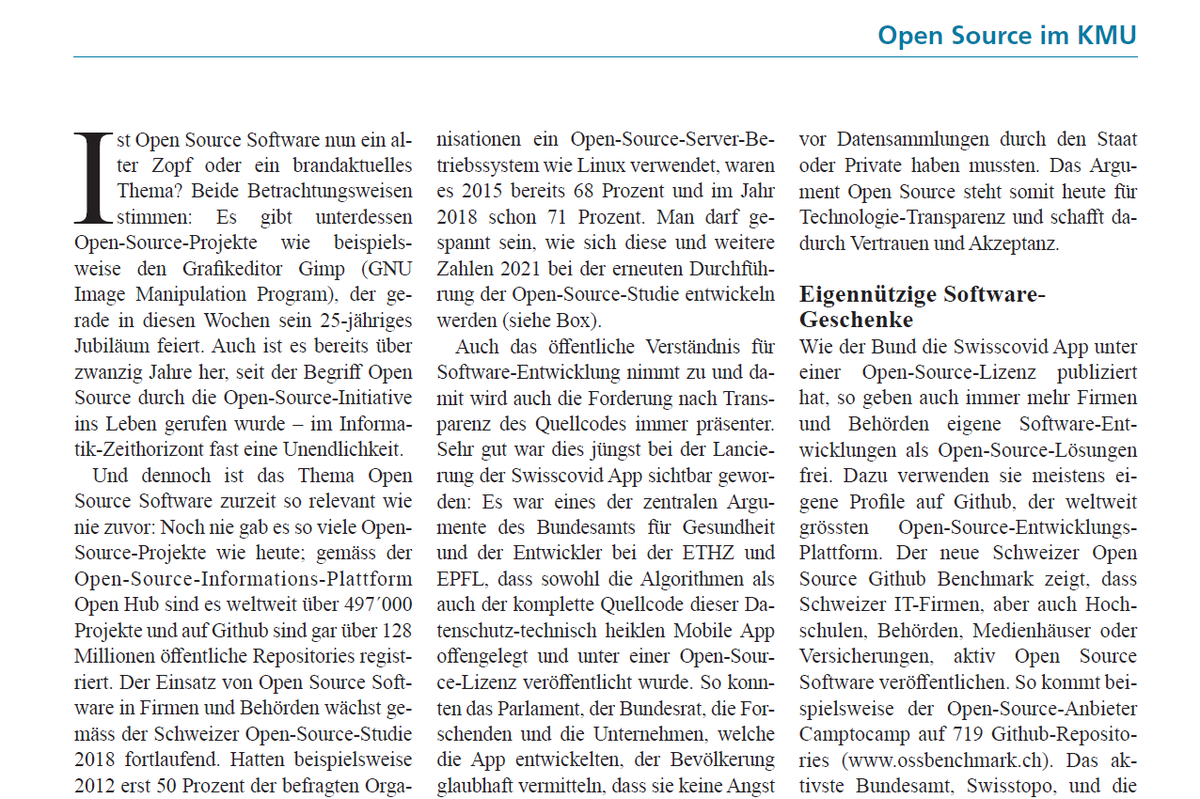 Open Source im KMU

Ist Open Source Software nun ein alter Zopf oder ein brandaktuelles Thema? Beide Betrachtungsweisen stimmen: Es gibt unterdessen Open-Source-Projekte wie beispielsweise den Grafikeditor Gimp (GNU Image Manipulation Program), der gerade in diesen Wochen sein 25-jähriges Jubiläum feiert. Auch ist es bereits über zwanzig Jahre her, seit der Begriff Open Source durch die Open-Source-Initiative ins Leben gerufen wurde – im Informatik-Zeithorizont fast eine Unendlichkeit.

Und dennoch ist das Thema Open Source Software zurzeit so relevant wie nie zuvor: Noch nie gab es so viele Open-Source-Projekte wie heute; gemäss der Open-Source-Informations-Plattform Open Hub sind es weltweit über 497´000 Projekte und auf Github sind gar über 128 Millionen öffentliche Repositories registriert. Der Einsatz von Open Source Software in Firmen und Behörden wächst gemäss der Schweizer Open-Source-Studie 2018 fortlaufend. Hatten beispielsweise 2012 erst 50 Prozent der befragten Organisationen ein Open-Source-Server-Betriebssystem wie Linux verwendet, waren es 2015 bereits 68 Prozent und im Jahr 2018 schon 71 Prozent. Man darf gespannt sein, wie sich diese und weitere Zahlen 2021 bei der erneuten Durchführung der Open-Source-Studie entwickeln werden (siehe Box).

Auch das öffentliche Verständnis für Software-Entwicklung nimmt zu und damit wird auch die Forderung nach Transparenz des Quellcodes immer präsenter. Sehr gut war dies jüngst bei der Lancierung der Swisscovid App sichtbar geworden: Es war eines der zentralen Argumente des Bundesamts für Gesundheit und der Entwickler bei der ETHZ und EPFL, dass sowohl die Algorithmen als auch der komplette Quellcode dieser Datenschutz-technisch heiklen Mobile App offengelegt und unter einer Open-Source-Lizenz veröffentlicht wurde. So konnten das Parlament, der Bundesrat, die Forschenden und die Unternehmen, welche die App entwickelten, der Bevölkerung glaubhaft vermitteln, dass sie keine Angst vor Datensammlungen durch den Staat oder Private haben mussten. Das Argument Open Source steht somit heute für Technologie-Transparenz und schafft dadurch Vertrauen und Akzeptanz.

Eigennützige Software-Geschenke

Wie der Bund die Swisscovid App unter einer Open-Source-Lizenz publiziert hat, so geben auch immer mehr Firmen und Behörden eigene Software-Entwicklungen als Open-Source-Lösungen frei. Dazu verwenden sie meistens eigene Profile auf Github, der weltweit grössten Open-Source-Entwicklungs-Plattform. Der neue Schweizer Open Source Github Benchmark zeigt, dass Schweizer IT-Firmen, aber auch Hochschulen, Behörden, Medienhäuser oder Versicherungen, aktiv Open Source Software veröffentlichen. So kommt beispielsweise der Open-Source-Anbieter Camptocamp auf 719 Github-Repositories (www.ossbenchmark.ch). Das aktivste Bundesamt, Swisstopo, und die